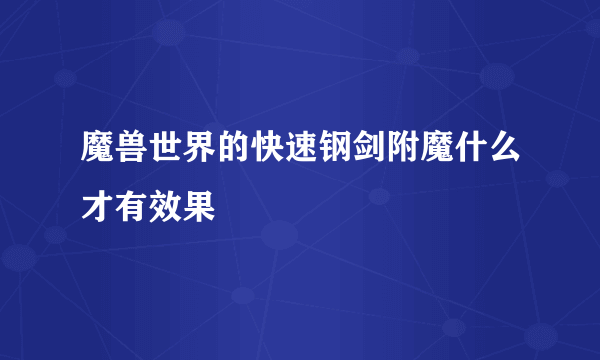 魔兽世界的快速钢剑附魔什么才有效果